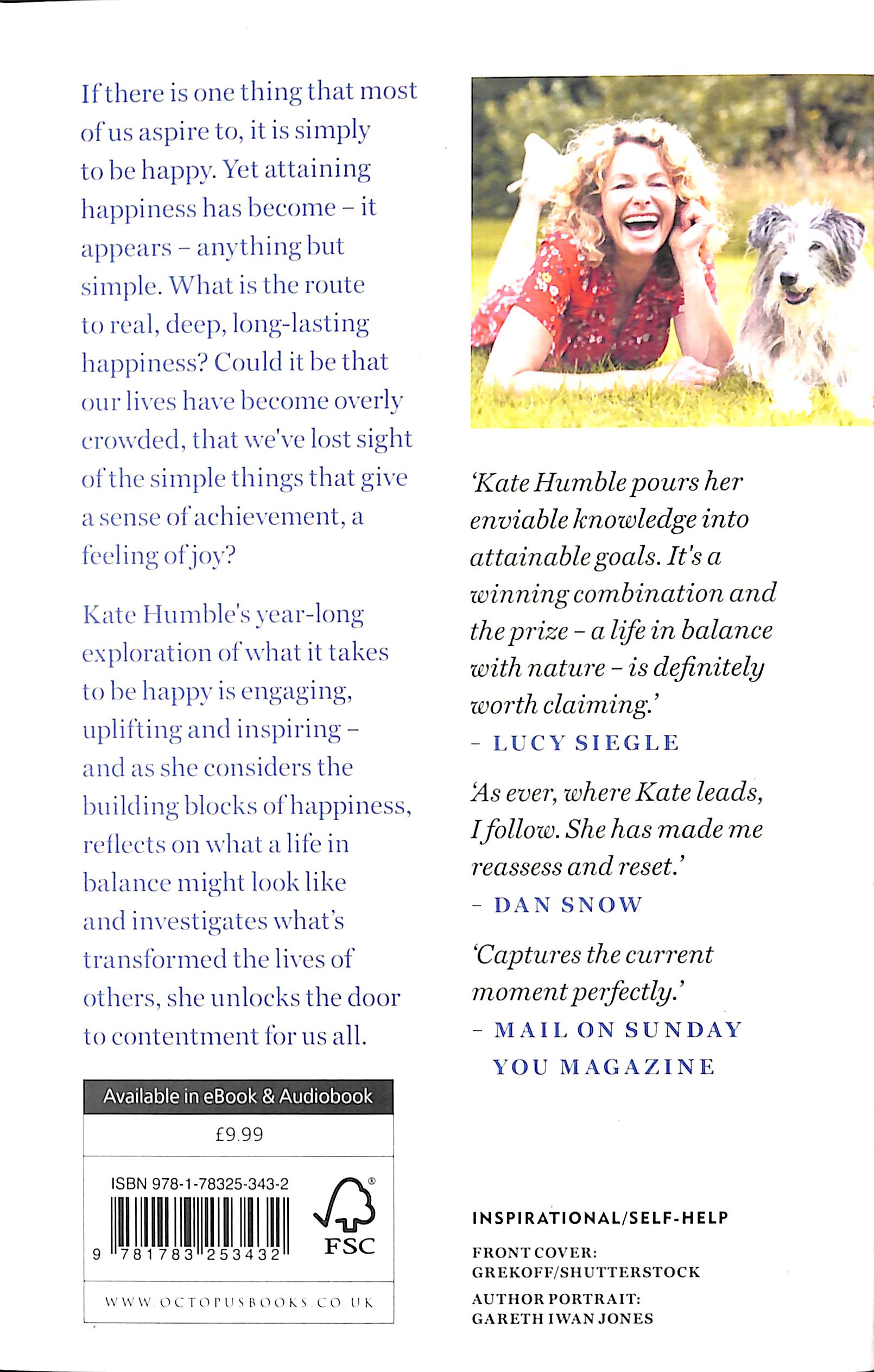 If there is one thing that most of us aspire to, it is simply to be happy. Yet attaining happiness has become – it appears – anything but simple. What is the route to real, deep, long-lasting happiness? Could it be that our lives have become overly crowded, that we've lost sight of the simple things that give a sense of achievement, a feeling of joy?

Kate Humble's year-long exploration of what it takes to be happy is engaging, uplifting and inspiring – and as she considers the building blocks of happiness, reflects on what a life in balance might look like and investigates what's transformed the lives of others, she unlocks the door to contentment for us all.

Available in eBook & Audiobook

£9.99

ISBN 978-1-78325-343-2

9 781783 253432

FSC

WWW.OCTOPUSBOOKS.CO.UK

'Kate Humble pours her enviable knowledge into attainable goals. It's a winning combination and the prize – a life in balance with nature – is definitely worth claiming.'
– LUCY SIEGLE

'As ever, where Kate leads, I follow. She has made me reassess and reset.'
– DAN SNOW

'Captures the current moment perfectly.'
– MAIL ON SUNDAY YOU MAGAZINE

INSPIRATIONAL/SELF-HELP

FRONT COVER: GREKOFF/SHUTTERSTOCK

AUTHOR PORTRAIT: GARETH IWAN JONES